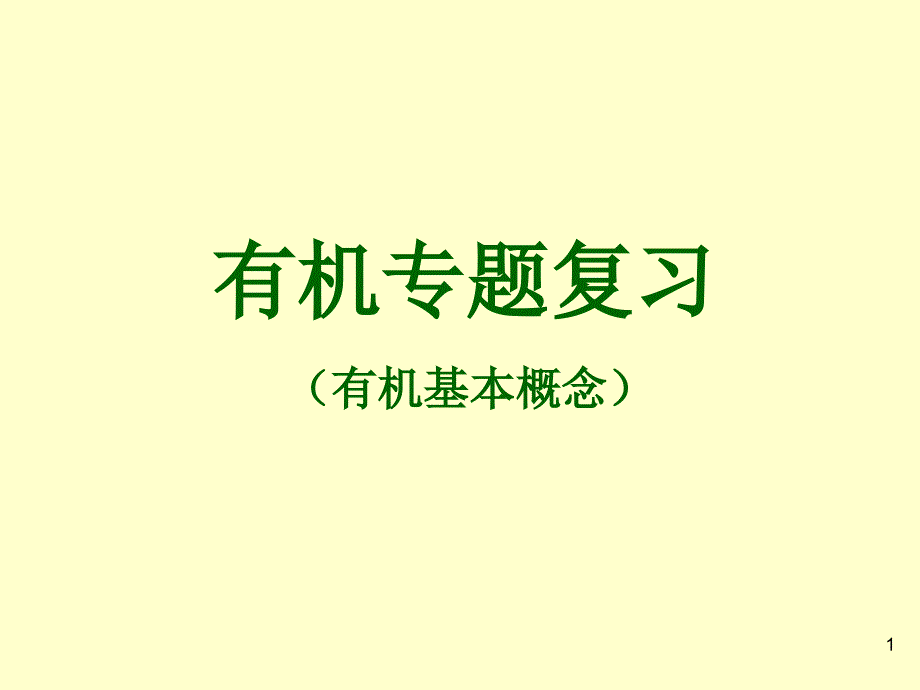 有机专题复习

（有机基本概念）

1